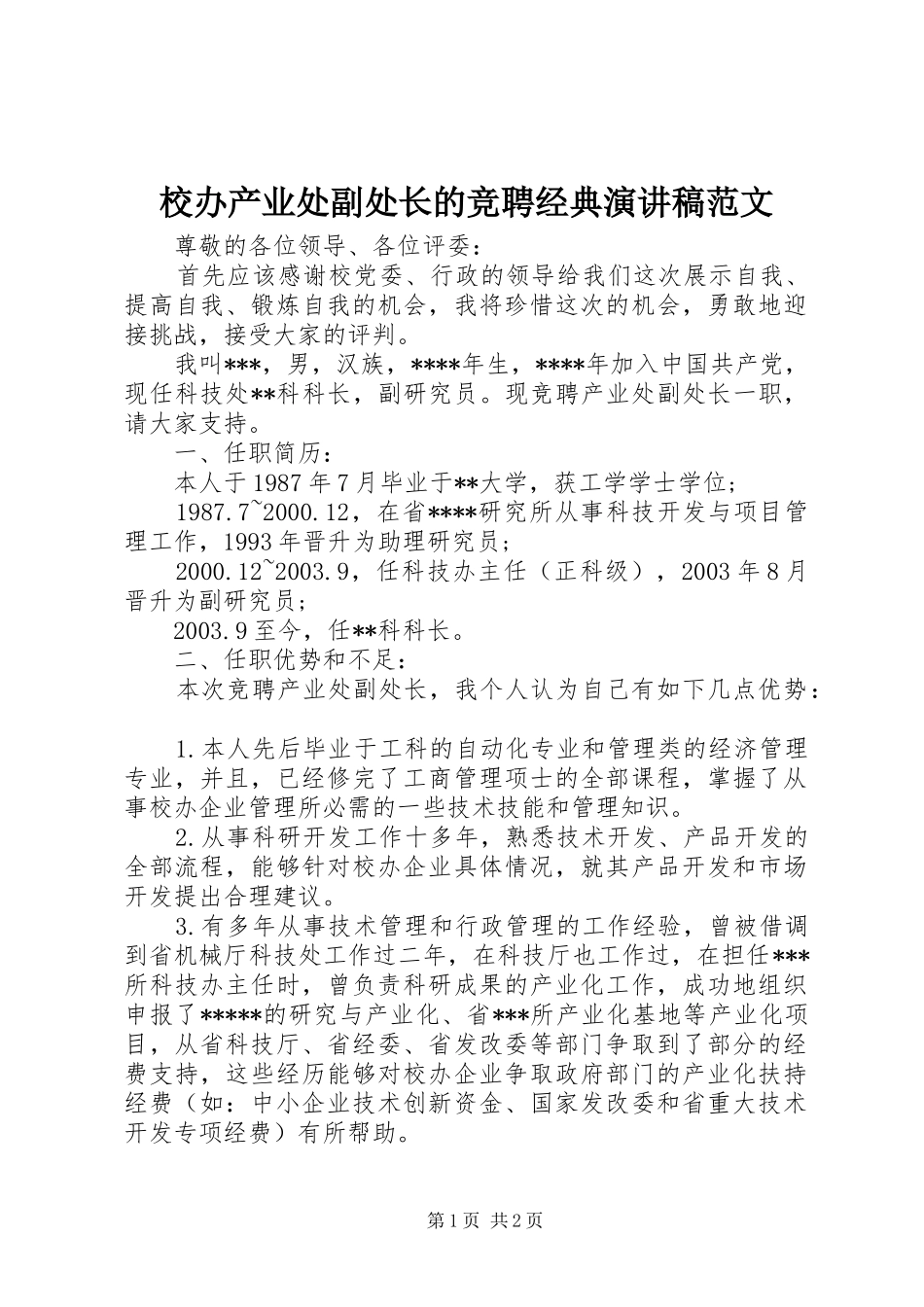 校办产业处副处长的竞聘经典演讲稿范文

尊敬的各位领导、各位评委：

首先应该感谢校党委、行政的领导给我们这次展示自我、提高自我、锻炼自我的机会，我将珍惜这次的机会，勇敢地迎接挑战，接受大家的评判。

我叫***，男，汉族，****年生，****年加入中国共产党，现任科技处**科科长，副研究员。现竞聘产业处副处长一职，请大家支持。

一、任职简历：

本人于1987年7月毕业于**大学，获工学学士学位；

1987.7~2000.12，在省****研究所从事科技开发与项目管理工作，1993年晋升为助理研究员；

2000.12~2003.9，任科技办主任（正科级），2003年8月晋升为副研究员；

2003.9至今，任**科科长。

二、任职优势和不足：

本次竞聘产业处副处长，我个人认为自己有如下几点优势：

1.本人先后毕业于工科的自动化专业和管理类的经济管理专业，并且，已经修完了工商管理项士的全部课程，掌握了从事校办企业管理所必需的一些技术技能和管理知识。

2.从事科研开发工作十多年，熟悉技术开发、产品开发的全部流程，能够针对校办企业具体情况，就其产品开发和市场开发提出合理建议。

3.有多年从事技术管理和行政管理的工作经验，曾被借调到省机械厅科技处工作过二年，在科技厅也工作过，在担任***所科技办主任时，曾负责科研成果的产业化工作，成功地组织申报了*****的研究与产业化、省***所产业化基地等产业化项目，从省科技厅、省经委、省发改委等部门争取到了部分的经费支持，这些经历能够对校办企业争取政府部门的产业化扶持经费（如：中小企业技术创新资金、国家发改委和省重大技术开发专项经费）有所帮助。

第1页 共2页